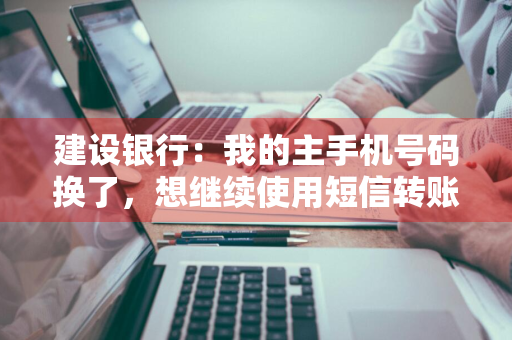 建设银行：我的主手机号码换了，想继续使用短信转账